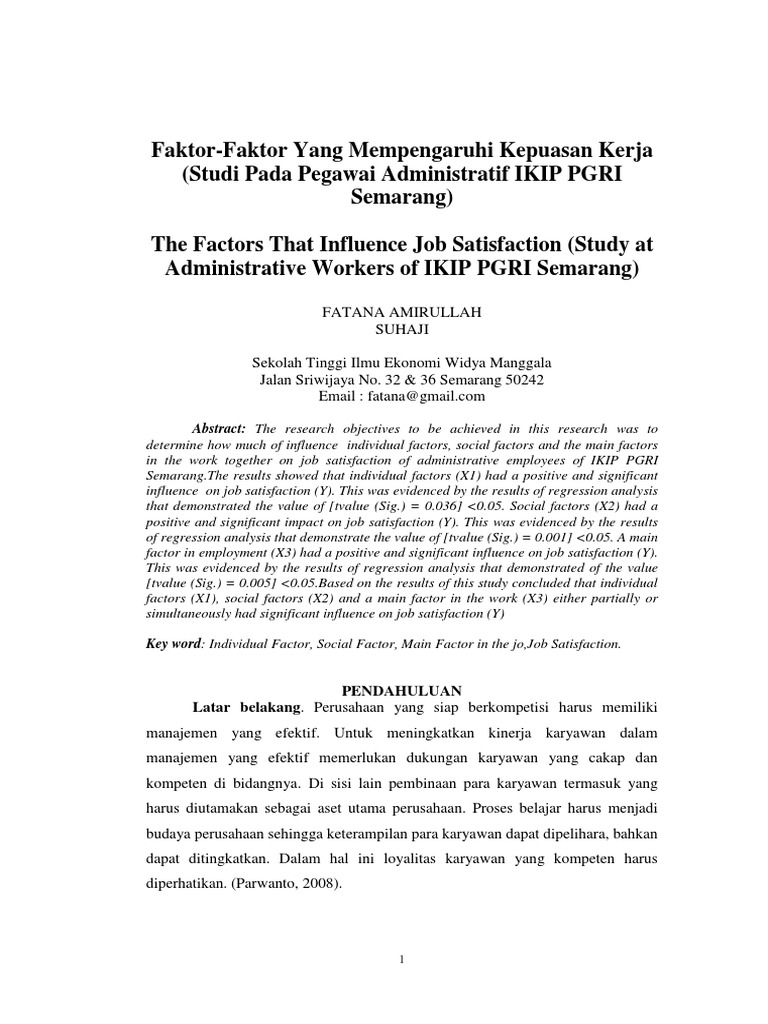 Faktor-Faktor Yang Mempengaruhi Kepuasan Kerja (Studi Pada Pegawai Administratif IKIP PGRI Semarang)

The Factors That Influence Job Satisfaction (Study at Administrative Workers of IKIP PGRI Semarang)

FATANA AMIRULLAH
SUHAJI

Sekolah Tinggi Ilmu Ekonomi Widya Manggala
Jalan Sriwijaya No. 32 & 36 Semarang 50242
Email : fatana@gmail.com

Abstract: The research objectives to be achieved in this research was to determine how much of influence individual factors, social factors and the main factors in the work together on job satisfaction of administrative employees of IKIP PGRI Semarang.The results showed that individual factors (X1) had a positive and significant influence on job satisfaction (Y). This was evidenced by the results of regression analysis that demonstrated the value of [tvalue (Sig.) = 0.036] <0.05. Social factors (X2) had a positive and significant impact on job satisfaction (Y). This was evidenced by the results of regression analysis that demonstrate the value of [tvalue (Sig.) = 0.001] <0.05. A main factor in employment (X3) had a positive and significant influence on job satisfaction (Y). This was evidenced by the results of regression analysis that demonstrated of the value [tvalue (Sig.) = 0.005] <0.05.Based on the results of this study concluded that individual factors (X1), social factors (X2) and a main factor in the work (X3) either partially or simultaneously had significant influence on job satisfaction (Y)

Key word: Individual Factor, Social Factor, Main Factor in the jo,Job Satisfaction.

PENDAHULUAN

Latar belakang. Perusahaan yang siap berkompetisi harus memiliki manajemen yang efektif. Untuk meningkatkan kinerja karyawan dalam manajemen yang efektif memerlukan dukungan karyawan yang cakap dan kompeten di bidangnya. Di sisi lain pembinaan para karyawan termasuk yang harus diutamakan sebagai aset utama perusahaan. Proses belajar harus menjadi budaya perusahaan sehingga keterampilan para karyawan dapat dipelihara, bahkan dapat ditingkatkan. Dalam hal ini loyalitas karyawan yang kompeten harus diperhatikan. (Parwanto, 2008).

1